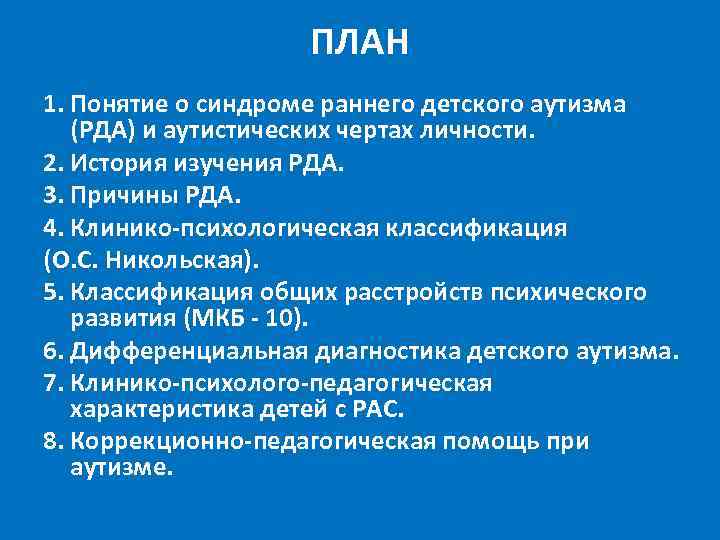 ПЛАН

1. Понятие о синдроме раннего детского аутизма (РДА) и аутистических чертах личности.

2. История изучения РДА.

3. Причины РДА.

4. Клинико-психологическая классификация

(О.С. Никольская).

5. Классификация общих расстройств психического развития (МКБ - 10).

6. Дифференциальная диагностика детского аутизма.

7. Клинико-психолого-педагогическая характеристика детей с РАС.

8. Коррекционно-педагогическая помощь при аутизме.